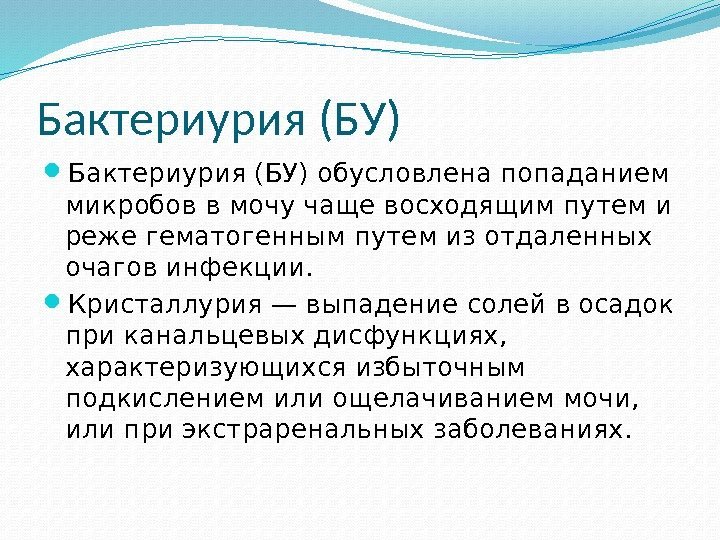 Бактериурия (БУ)

Бактериурия (БУ) обусловлена попаданием микробов в мочу чаще восходящим путем и реже гематогенным путем из отдаленных очагов инфекции.

Кристаллурия — выпадение солей в осадок при канальцевых дисфункциях, характеризующихся избыточным подкислением или ощелачиванием мочи, или при экстраренальных заболеваниях.